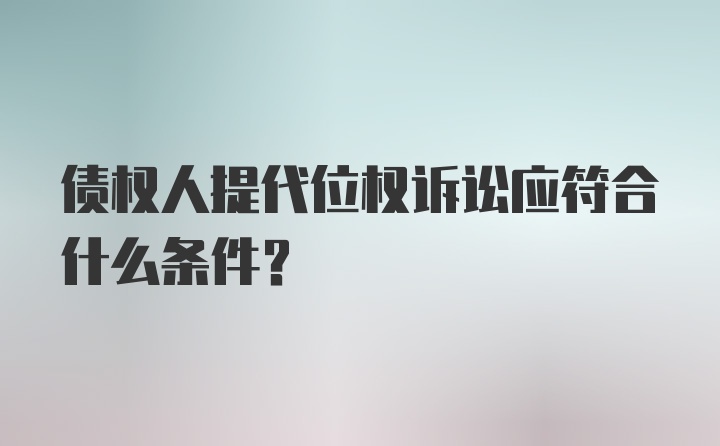 债权人提代位权诉讼应符合什么条件?